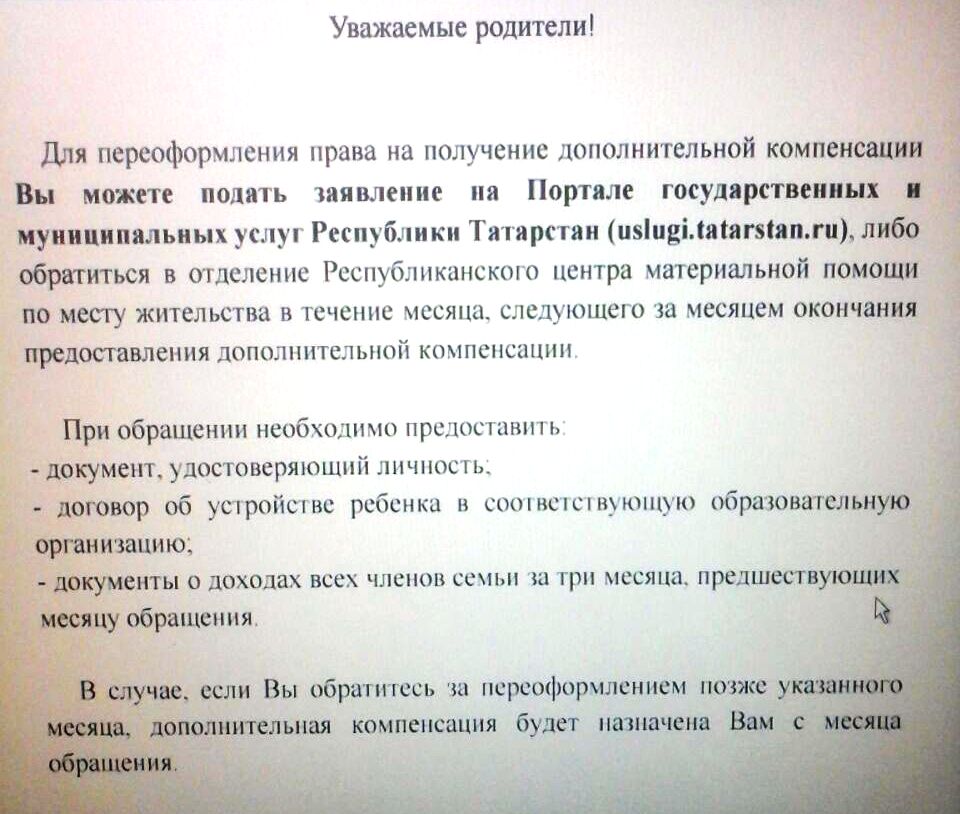 Уважаемые родители!

Для переоформления права на получение дополнительной компенсации Вы можете подать заявление на Портале государственных и муниципальных услуг Республики Татарстан (uslugi.tatarstan.ru), либо обратиться в отделение Республиканского центра материальной помощи по месту жительства в течение месяца, следующего за месяцем окончания предоставления дополнительной компенсации.

При обращении необходимо предоставить:
- документ, удостоверяющий личность;
- договор об устройстве ребенка в соответствующую образовательную организацию;
- документы о доходах всех членов семьи за три месяца, предшествующих месяцу обращения.

В случае, если Вы обратитесь за переоформлением позже указанного месяца, дополнительная компенсация будет назначена Вам с месяца обращения.